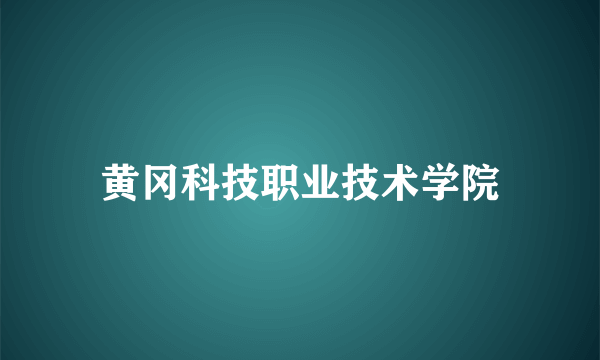 黄冈科技职业技术学院